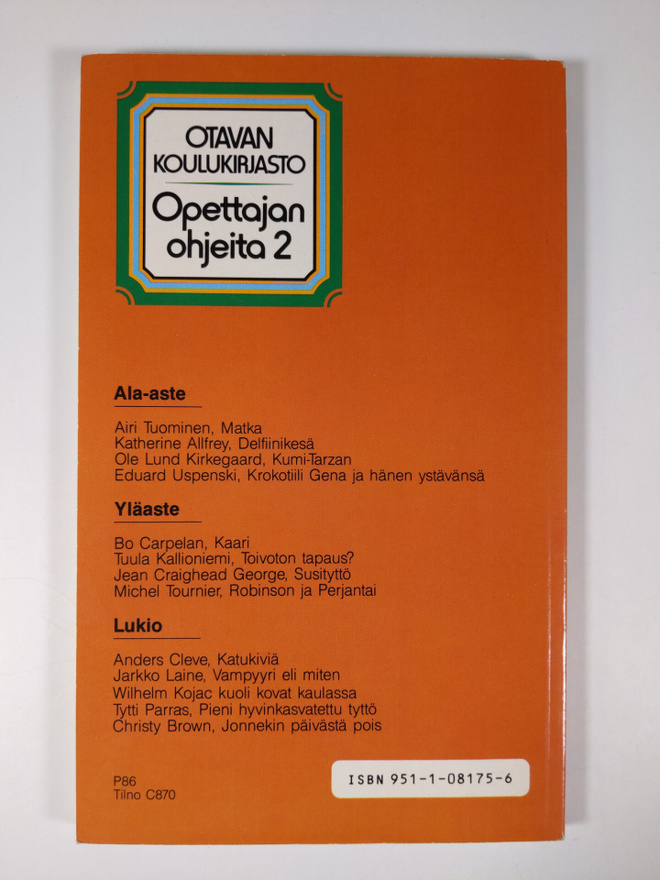 OTAVAN KOULUKIRJASTO

Opettajan ohjeita 2

Ala-aste

Airi Tuominen, Matka
Katherine Allfrey, Delfiinikesä
Ole Lund Kirkegaard, Kumi-Tarzan
Eduard Uspenski, Krokotiili Gena ja hänen ystävänsä

Yläaste

Bo Carpelan, Kaari
Tuula Kallioniemi, Toivoton tapaus?
Jean Craighead George, Susityttö
Michel Tournier, Robinson ja Perjantai

Lukio

Anders Cleve, Katukiviä
Jarkko Laine, Vampyyri eli miten
Wilhelm Kojac kuoli kovat kaulassa
Tytti Parras, Pieni hyvinkasvatettu tyttö
Christy Brown, Jonnekin päivästä pois

P86
Tilno C870

ISBN 951-1-08175-6